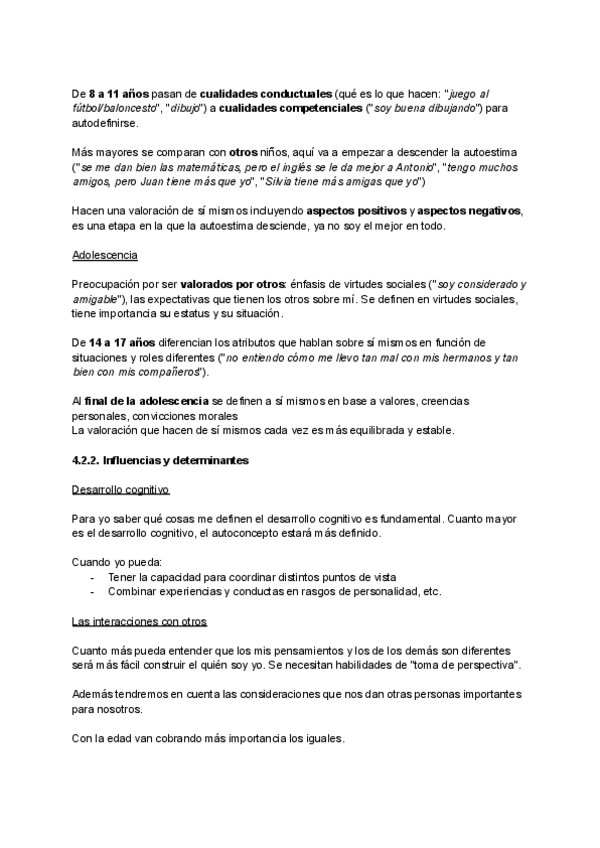 De 8 a 11 años pasan de cualidades conductuales (qué es lo que hacen: "juego al fútbol/baloncesto", "dibujo") a cualidades competenciales ("soy buena dibujando") para autodefinirse.

Más mayores se comparan con otros niños, aquí va a empezar a descender la autoestima ("se me dan bien las matemáticas, pero el inglés se le da mejor a Antonio", "tengo muchos amigos, pero Juan tiene más que yo", "Silvia tiene más amigas que yo")

Hacen una valoración de sí mismos incluyendo aspectos positivos y aspectos negativos, es una etapa en la que la autoestima desciende, ya no soy el mejor en todo.

Adolescencia

Preocupación por ser valorados por otros: énfasis de virtudes sociales ("soy considerado y amigable"), las expectativas que tienen los otros sobre mí. Se definen en virtudes sociales, tiene importancia su estatus y su situación.

De 14 a 17 años diferencian los atributos que hablan sobre sí mismos en función de situaciones y roles diferentes ("no entiendo cómo me llevo tan mal con mis hermanos y tan bien con mis compañeros").

Al final de la adolescencia se definen a sí mismos en base a valores, creencias personales, convicciones morales
La valoración que hacen de sí mismos cada vez es más equilibrada y estable.

4.2.2. Influencias y determinantes

Desarrollo cognitivo

Para yo saber qué cosas me definen el desarrollo cognitivo es fundamental. Cuanto mayor es el desarrollo cognitivo, el autoconcepto estará más definido.

Cuando yo pueda:
- Tener la capacidad para coordinar distintos puntos de vista
- Combinar experiencias y conductas en rasgos de personalidad, etc.

Las interacciones con otros

Cuanto más pueda entender que los mis pensamientos y los de los demás son diferentes será más fácil construir el quién soy yo. Se necesitan habilidades de "toma de perspectiva".

Además tendremos en cuenta las consideraciones que nos dan otras personas importantes para nosotros.

Con la edad van cobrando más importancia los iguales.